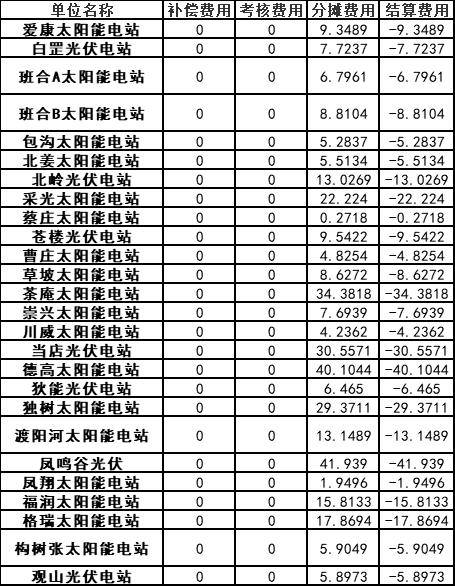 | 单位名称 | 补偿费用 | 考核费用 | 分摊费用 | 结算费用 |
|---|---|---|---|---|
| 爱康太阳能电站 | 0 | 0 | 9.3489 | -9.3489 |
| 白罡光伏电站 | 0 | 0 | 7.7237 | -7.7237 |
| 班合A太阳能电站 | 0 | 0 | 6.7961 | -6.7961 |
| 班合B太阳能电站 | 0 | 0 | 8.8104 | -8.8104 |
| 包沟太阳能电站 | 0 | 0 | 5.2837 | -5.2837 |
| 北姜太阳能电站 | 0 | 0 | 5.5134 | -5.5134 |
| 北岭光伏电站 | 0 | 0 | 13.0269 | -13.0269 |
| 采光太阳能电站 | 0 | 0 | 22.224 | -22.224 |
| 蔡庄太阳能电站 | 0 | 0 | 0.2718 | -0.2718 |
| 苍楼光伏电站 | 0 | 0 | 9.5422 | -9.5422 |
| 曹庄太阳能电站 | 0 | 0 | 4.8254 | -4.8254 |
| 草坡太阳能电站 | 0 | 0 | 8.6272 | -8.6272 |
| 茶庵太阳能电站 | 0 | 0 | 34.3818 | -34.3818 |
| 崇兴太阳能电站 | 0 | 0 | 7.6939 | -7.6939 |
| 川威太阳能电站 | 0 | 0 | 4.2362 | -4.2362 |
| 当店光伏电站 | 0 | 0 | 30.5571 | -30.5571 |
| 德高太阳能电站 | 0 | 0 | 40.1044 | -40.1044 |
| 狄能光伏电站 | 0 | 0 | 6.465 | -6.465 |
| 独树太阳能电站 | 0 | 0 | 29.3711 | -29.3711 |
| 渡阳河太阳能电站 | 0 | 0 | 13.1489 | -13.1489 |
| 凤鸣谷光伏 | 0 | 0 | 41.939 | -41.939 |
| 凤翔太阳能电站 | 0 | 0 | 1.9496 | -1.9496 |
| 福润太阳能电站 | 0 | 0 | 15.8133 | -15.8133 |
| 格瑞太阳能电站 | 0 | 0 | 17.8694 | -17.8694 |
| 构树张太阳能电站 | 0 | 0 | 5.9049 | -5.9049 |
| 观山光伏电站 | 0 | 0 | 5.8973 | -5.8973 |